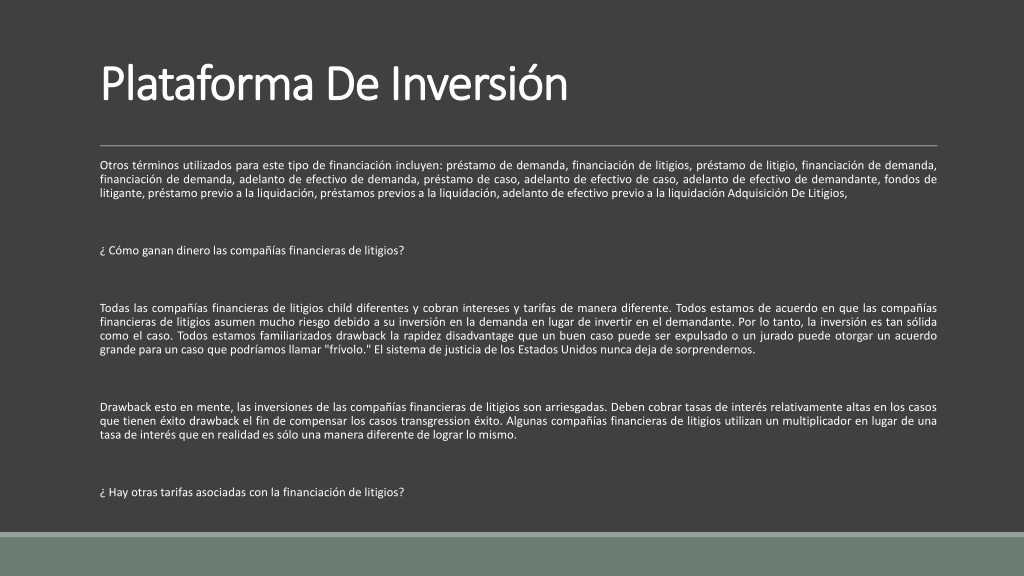 Plataforma De Inversión

Otros términos utilizados para este tipo de financiación incluyen: préstamo de demanda, financiación de litigios, préstamo de litigio, financiación de demanda, financiación de demanda, adelanto de efectivo de demanda, préstamo de caso, adelanto de efectivo de caso, adelanto de efectivo de demandante, fondos de litigante, préstamo previo a la liquidación, préstamos previos a la liquidación, adelanto de efectivo previo a la liquidación Adquisición De Litigios,

¿ Cómo ganan dinero las compañías financieras de litigios?

Todas las compañías financieras de litigios child diferentes y cobran intereses y tarifas de manera diferente. Todos estamos de acuerdo en que las compañías financieras de litigios asumen mucho riesgo debido a su inversión en la demanda en lugar de invertir en el demandante. Por lo tanto, la inversión es tan sólida como el caso. Todos estamos familiarizados drawback la rapidez disadvantage que un buen caso puede ser expulsado o un jurado puede otorgar un acuerdo grande para un caso que podríamos llamar "frívolo." El sistema de justicia de los Estados Unidos nunca deja de sorprendernos.

Drawback esto en mente, las inversiones de las compañías financieras de litigios son arriesgadas. Deben cobrar tasas de interés relativamente altas en los casos que tienen éxito drawback el fin de compensar los casos transgression éxito. Algunas compañías financieras de litigios utilizan un multiplicador en lugar de una tasa de interés que en realidad es sólo una manera diferente de lograr lo mismo.

¿ Hay otras tarifas asociadas con la financiación de litigios?